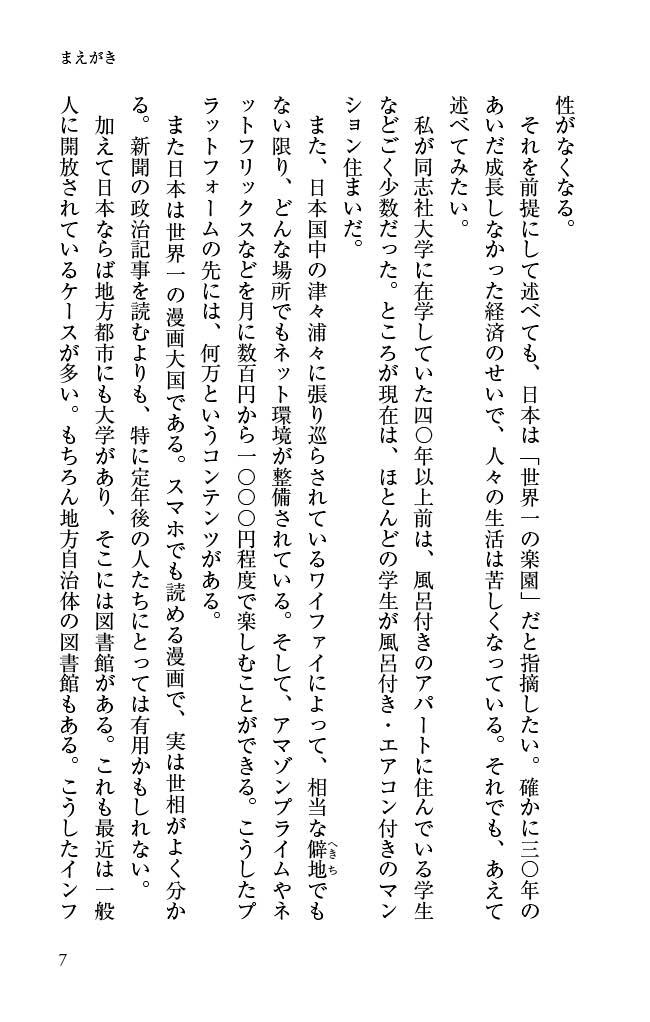 まえがき

性がなくなる。

それを前提にして述べても、日本は「世界一の楽園」だと指摘したい。確かに三〇年のあいだ成長しなかった経済のせいで、人々の生活は苦しくなっている。それでも、あえて述べてみたい。

私が同志社大学に在学していた四〇年以上前は、風呂付きのアパートに住んでいる学生などごく少数だった。ところが現在は、ほとんどの学生が風呂付き・エアコン付きのマンション住まいだ。

また、日本国中の津々浦々に張り巡らされているワイファイによって、相当な僻地（へきち）でもない限り、どんな場所でもネット環境が整備されている。そして、アマゾンプライムやネットフリックスなどを月に数百円から一〇〇〇円程度で楽しむことができる。こうしたプラットフォームの先には、何万というコンテンツがある。

また日本は世界一の漫画大国である。スマホでも読める漫画で、実は世相がよく分かる。新聞の政治記事を読むよりも、特に定年後の人たちにとっては有用かもしれない。

加えて日本ならば地方都市にも大学があり、そこには図書館がある。これも最近は一般人に開放されているケースが多い。もちろん地方自治体の図書館もある。こうしたインフ

7